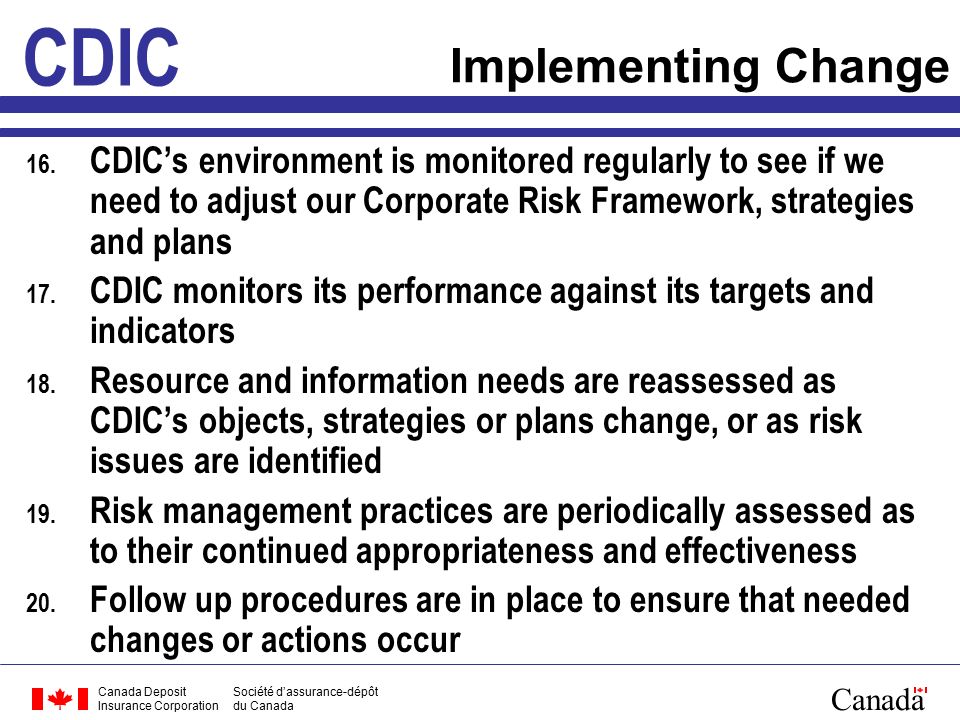 CDIC

Implementing Change

16. CDIC's environment is monitored regularly to see if we need to adjust our Corporate Risk Framework, strategies and plans

17. CDIC monitors its performance against its targets and indicators

18. Resource and information needs are reassessed as CDIC's objects, strategies or plans change, or as risk issues are identified

19. Risk management practices are periodically assessed as to their continued appropriateness and effectiveness

20. Follow up procedures are in place to ensure that needed changes or actions occur

Canada Deposit Insurance Corporation

Société d'assurance-dépôt du Canada

Canada